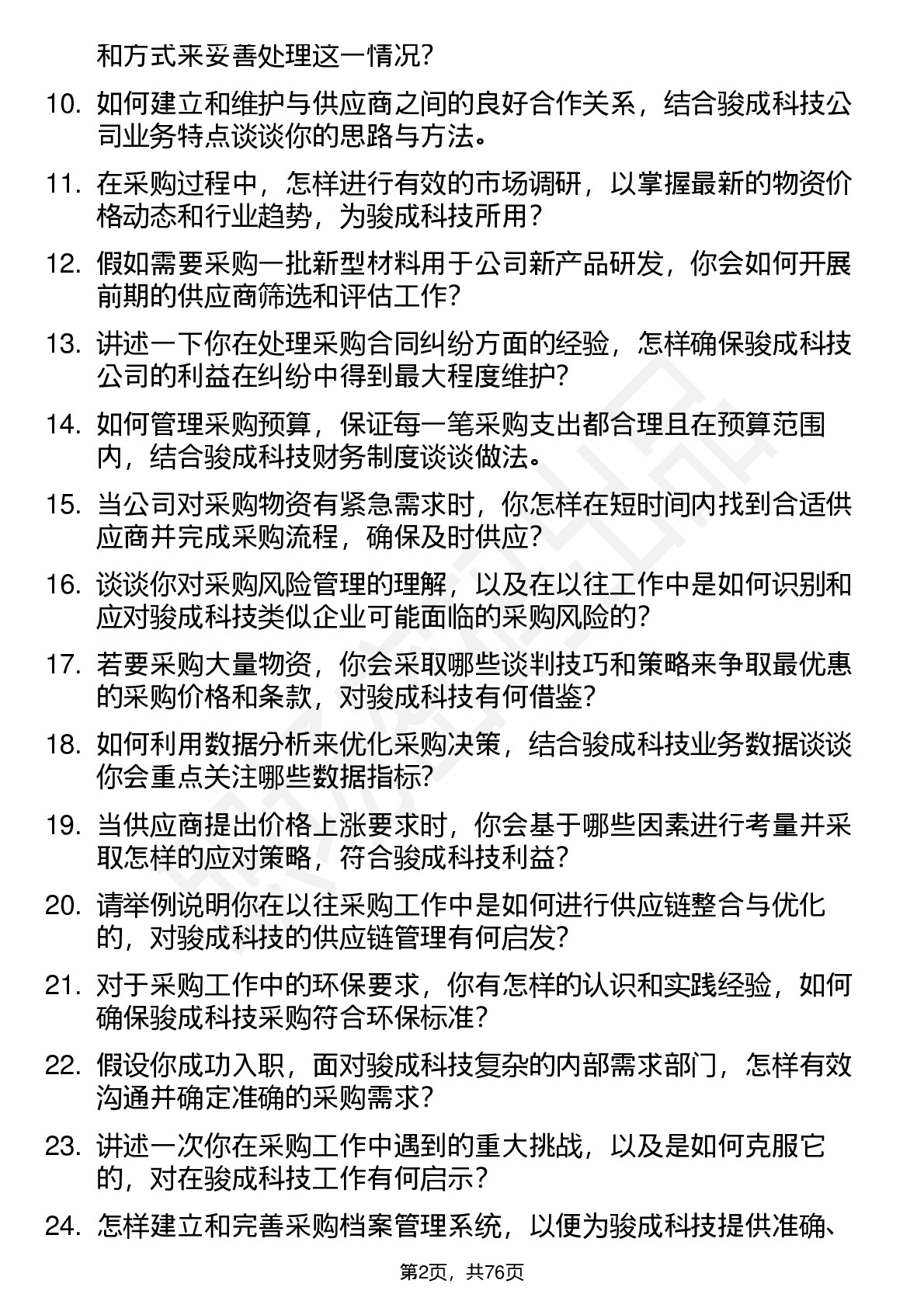 和方式来妥善处理这一情况？

10. 如何建立和维护与供应商之间的良好合作关系，结合骏成科技公司业务特点谈谈你的思路与方法。

11. 在采购过程中，怎样进行有效的市场调研，以掌握最新的物资价格动态和行业趋势，为骏成科技所用？

12. 假如需要采购一批新型材料用于公司新产品研发，你会如何开展前期的供应商筛选和评估工作？

13. 讲述一下你在处理采购合同纠纷方面的经验，怎样确保骏成科技公司的利益在纠纷中得到最大程度维护？

14. 如何管理采购预算，保证每一笔采购支出都合理且在预算范围内，结合骏成科技财务制度谈谈做法。

15. 当公司对采购物资有紧急需求时，你怎样在短时间内找到合适供应商并完成采购流程，确保及时供应？

16. 谈谈你对采购风险管理的理解，以及在以往工作中是如何识别和应对骏成科技类似企业可能面临的采购风险的？

17. 若要采购大量物资，你会采取哪些谈判技巧和策略来争取最优惠的采购价格和条款，对骏成科技有何借鉴？

18. 如何利用数据分析来优化采购决策，结合骏成科技业务数据谈谈你会重点关注哪些数据指标？

19. 当供应商提出价格上涨要求时，你会基于哪些因素进行考量并采取怎样的应对策略，符合骏成科技利益？

20. 请举例说明你在以往采购工作中是如何进行供应链整合与优化的，对骏成科技的供应链管理有何启发？

21. 对于采购工作中的环保要求，你有怎样的认识和实践经验，如何确保骏成科技采购符合环保标准？

22. 假设你成功入职，面对骏成科技复杂的内部需求部门，怎样有效沟通并确定准确的采购需求？

23. 讲述一次你在采购工作中遇到的重大挑战，以及是如何克服它的，对在骏成科技工作有何启示？

24. 怎样建立和完善采购档案管理系统，以便为骏成科技提供准确、

第2页，共76页